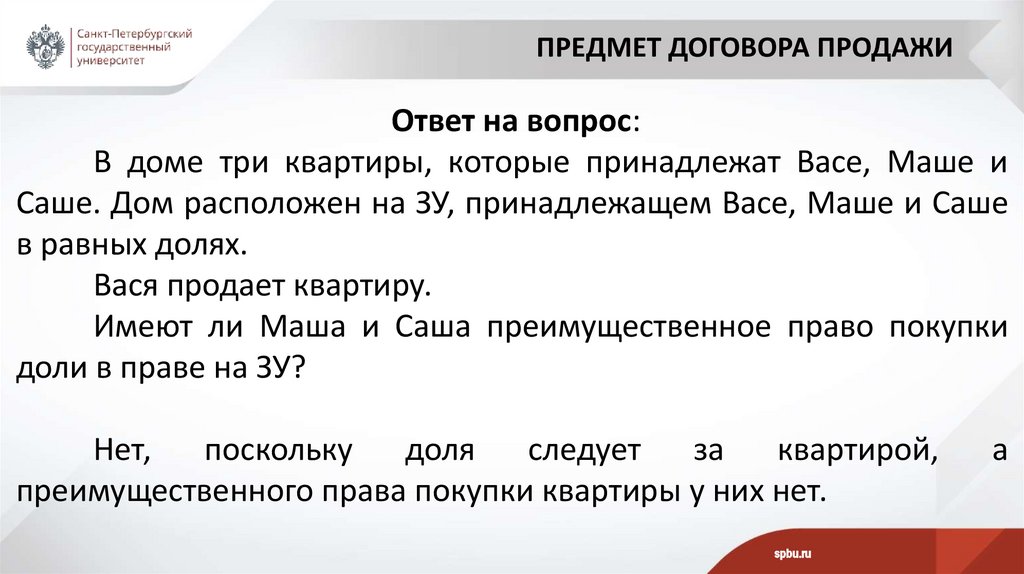 Санкт-Петербургский государственный университет

ПРЕДМЕТ ДОГОВОРА ПРОДАЖИ

Ответ на вопрос:

В доме три квартиры, которые принадлежат Васе, Маше и Саше. Дом расположен на ЗУ, принадлежащем Васе, Маше и Саше в равных долях.

Вася продает квартиру.

Имеют ли Маша и Саша преимущественное право покупки доли в праве на ЗУ?

Нет, поскольку доля следует за квартирой, а преимущественного права покупки квартиры у них нет.

spbu.ru